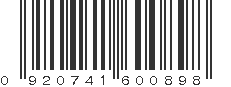 0 920741 600898